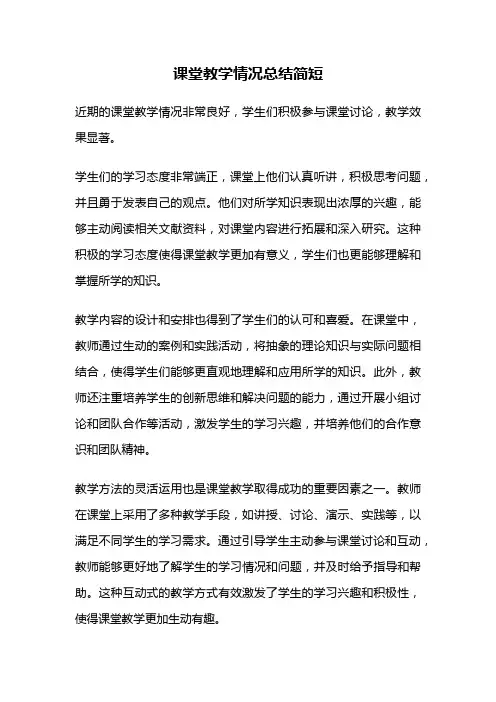 课堂教学情况总结简短

近期的课堂教学情况非常良好，学生们积极参与课堂讨论，教学效果显著。

学生们的学习态度非常端正，课堂上他们认真听讲，积极思考问题，并且勇于发表自己的观点。他们对所学知识表现出浓厚的兴趣，能够主动阅读相关文献资料，对课堂内容进行拓展和深入研究。这种积极的学习态度使得课堂教学更加有意义，学生们也更能够理解和掌握所学的知识。

教学内容的设计和安排也得到了学生们的认可和喜爱。在课堂中，教师通过生动的案例和实践活动，将抽象的理论知识与实际问题相结合，使得学生们能够更直观地理解和应用所学的知识。此外，教师还注重培养学生的创新思维和解决问题的能力，通过开展小组讨论和团队合作等活动，激发学生的学习兴趣，并培养他们的合作意识和团队精神。

教学方法的灵活运用也是课堂教学取得成功的重要因素之一。教师在课堂上采用了多种教学手段，如讲授、讨论、演示、实践等，以满足不同学生的学习需求。通过引导学生主动参与课堂讨论和互动，教师能够更好地了解学生的学习情况和问题，并及时给予指导和帮助。这种互动式的教学方式有效激发了学生的学习兴趣和积极性，使得课堂教学更加生动有趣。